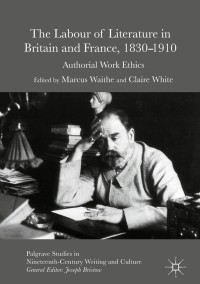 The Labour of Literature in Britain and France, 1830–1910

Authorial Work Ethics

Edited by Marcus Waithe and Claire White

Palgrave Studies in Nineteenth-Century Writing and Culture
General Editor: Joseph Bristow